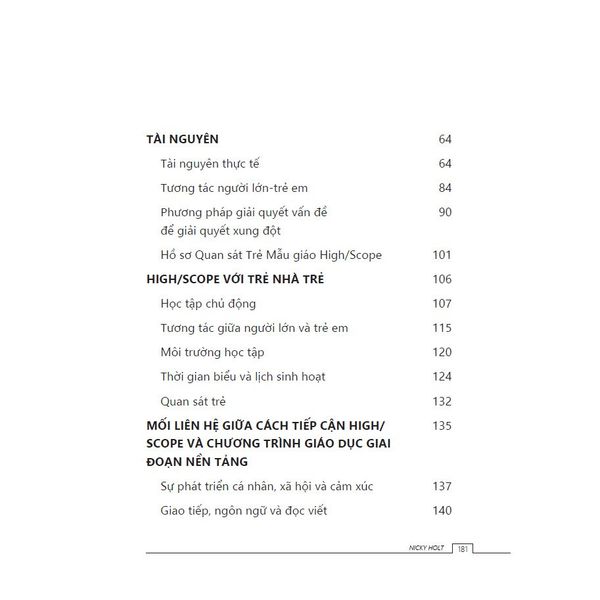 TÀI NGUYÊN 64

Tài nguyên thực tế 64

Tương tác người lớn-trẻ em 84

Phương pháp giải quyết vấn đề để giải quyết xung đột 90

Hồ sơ Quan sát Trẻ Mẫu giáo High/Scope 101

HIGH/SCOPE VỚI TRẺ NHÀ TRẺ 106

Học tập chủ động 107

Tương tác giữa người lớn và trẻ em 115

Môi trường học tập 120

Thời gian biểu và lịch sinh hoạt 124

Quan sát trẻ 132

MỐI LIÊN HỆ GIỮA CÁCH TIẾP CẬN HIGH/SCOPE VÀ CHƯƠNG TRÌNH GIÁO DỤC GIAI ĐOẠN NỀN TẢNG 135

Sự phát triển cá nhân, xã hội và cảm xúc 137

Giao tiếp, ngôn ngữ và đọc viết 140

NICKY HOLT 181